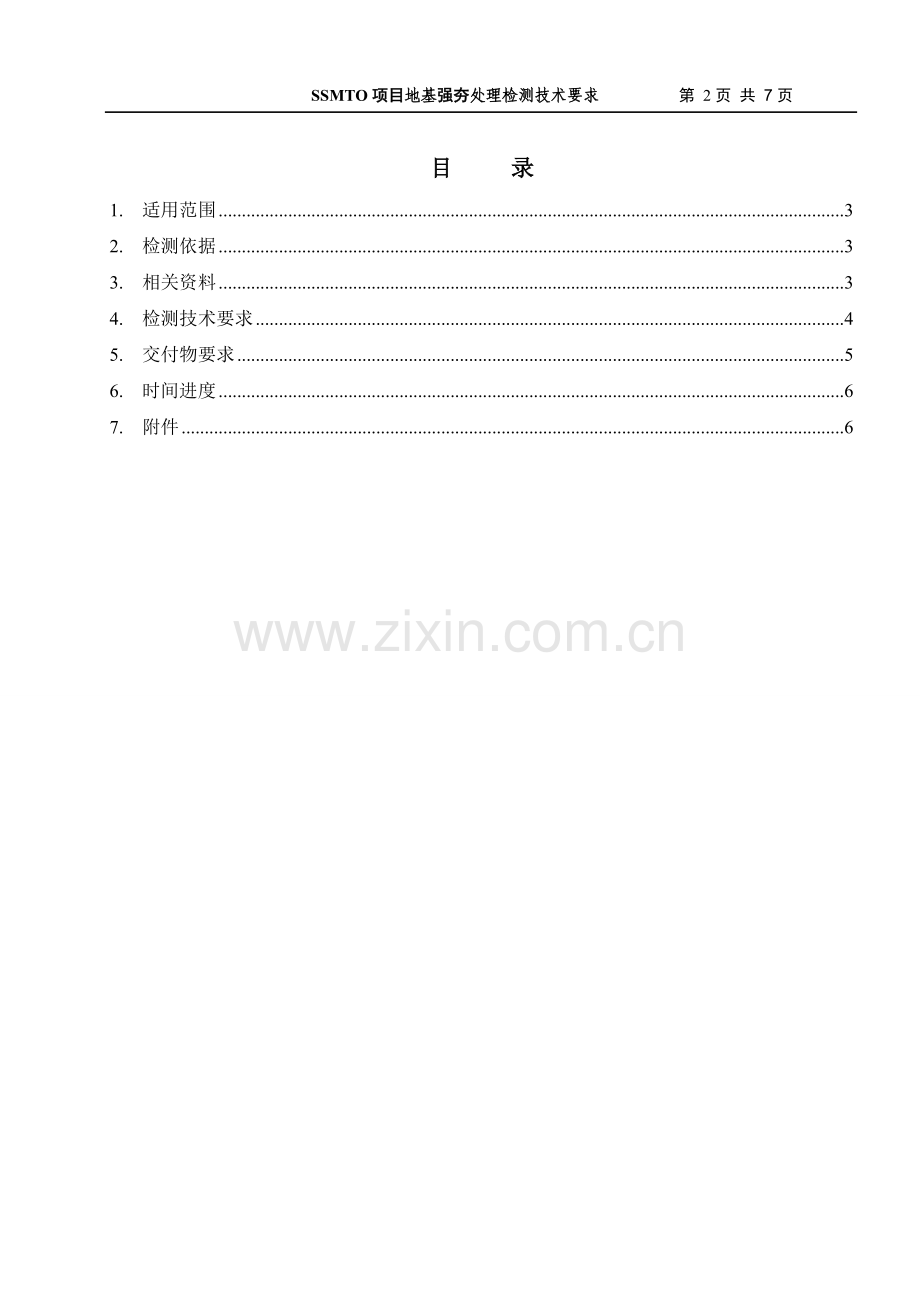 SSMTO 项目地基强夯处理检测技术要求　　第 2 页 共 7 页

目　　录

1. 适用范围......3
2. 检测依据......3
3. 相关资料......3
4. 检测技术要求......4
5. 交付物要求......5
6. 时间进度......6
7. 附件......6

www.zixin.com.cn